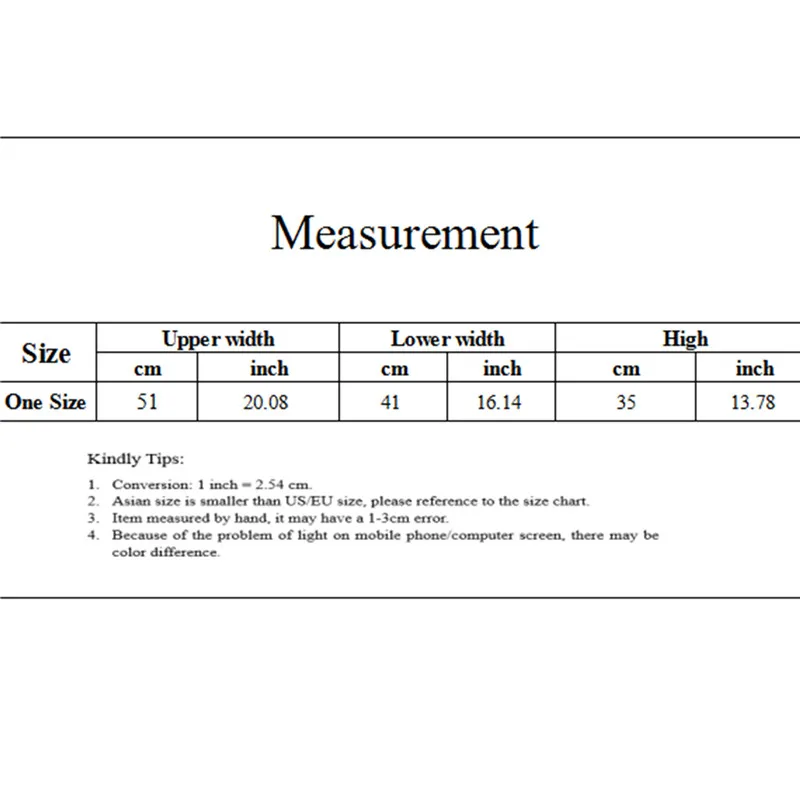 Measurement

| Size | Upper width | | Lower width | | High | |
|---|---|---|---|---|---|---|
| | cm | inch | cm | inch | cm | inch |
| One Size | 51 | 20.08 | 41 | 16.14 | 35 | 13.78 |

Kindly Tips:

1. Conversion: 1 inch = 2.54 cm.
2. Asian size is smaller than US/EU size, please reference to the size chart.
3. Item measured by hand, it may have a 1-3cm error.
4. Because of the problem of light on mobile phone/computer screen, there may be color difference.